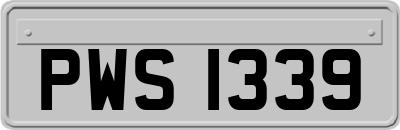 PWS 1339